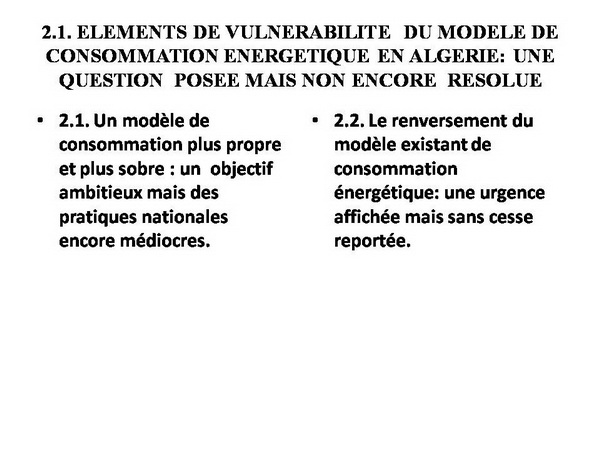 2.1. ELEMENTS DE VULNERABILITE DU MODELE DE CONSOMMATION ENERGETIQUE EN ALGERIE: UNE QUESTION POSEE MAIS NON ENCORE RESOLUE

• 2.1. Un modèle de consommation plus propre et plus sobre : un objectif ambitieux mais des pratiques nationales encore médiocres.

• 2.2. Le renversement du modèle existant de consommation énergétique: une urgence affichée mais sans cesse reportée.